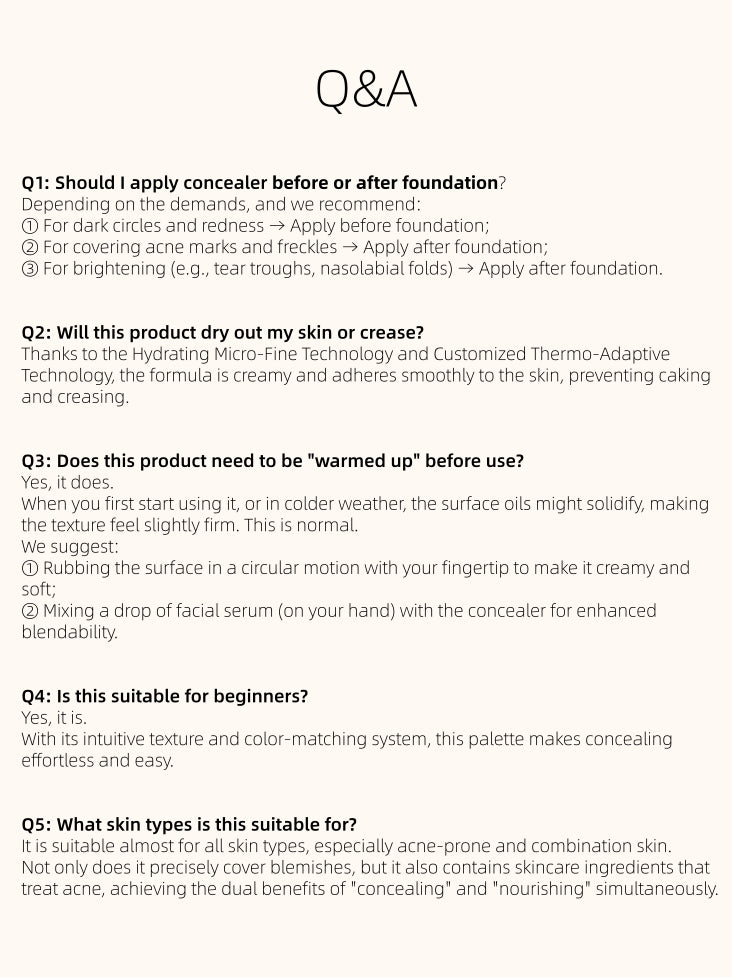 Q&A

Q1: Should I apply concealer before or after foundation?
Depending on the demands, and we recommend:
① For dark circles and redness → Apply before foundation;
② For covering acne marks and freckles → Apply after foundation;
③ For brightening (e.g., tear troughs, nasolabial folds) → Apply after foundation.

Q2: Will this product dry out my skin or crease?
Thanks to the Hydrating Micro-Fine Technology and Customized Thermo-Adaptive Technology, the formula is creamy and adheres smoothly to the skin, preventing caking and creasing.

Q3: Does this product need to be "warmed up" before use?
Yes, it does.
When you first start using it, or in colder weather, the surface oils might solidify, making the texture feel slightly firm. This is normal.
We suggest:
① Rubbing the surface in a circular motion with your fingertip to make it creamy and soft;
② Mixing a drop of facial serum (on your hand) with the concealer for enhanced blendability.

Q4: Is this suitable for beginners?
Yes, it is.
With its intuitive texture and color-matching system, this palette makes concealing effortless and easy.

Q5: What skin types is this suitable for?
It is suitable almost for all skin types, especially acne-prone and combination skin.
Not only does it precisely cover blemishes, but it also contains skincare ingredients that treat acne, achieving the dual benefits of "concealing" and "nourishing" simultaneously.